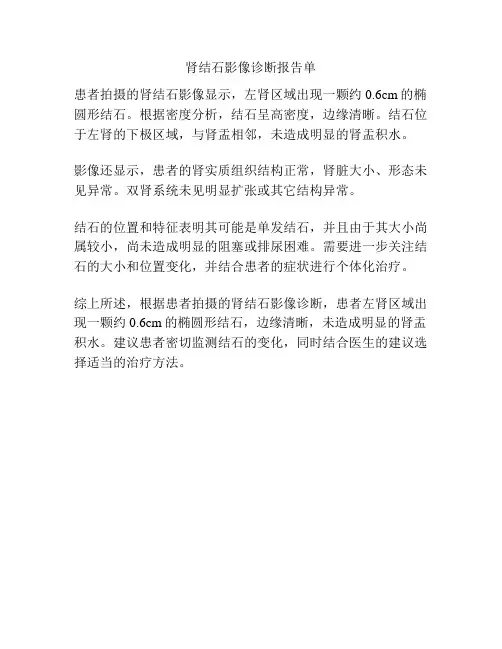 肾结石影像诊断报告单

患者拍摄的肾结石影像显示，左肾区域出现一颗约0.6cm的椭圆形结石。根据密度分析，结石呈高密度，边缘清晰。结石位于左肾的下极区域，与肾盂相邻，未造成明显的肾盂积水。

影像还显示，患者的肾实质组织结构正常，肾脏大小、形态未见异常。双肾系统未见明显扩张或其它结构异常。

结石的位置和特征表明其可能是单发结石，并且由于其大小尚属较小，尚未造成明显的阻塞或排尿困难。需要进一步关注结石的大小和位置变化，并结合患者的症状进行个体化治疗。

综上所述，根据患者拍摄的肾结石影像诊断，患者左肾区域出现一颗约0.6cm的椭圆形结石，边缘清晰，未造成明显的肾盂积水。建议患者密切监测结石的变化，同时结合医生的建议选择适当的治疗方法。